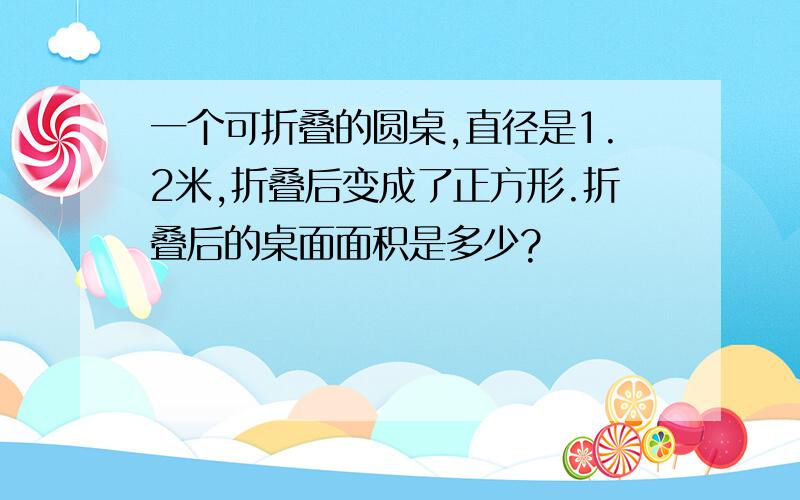 一个可折叠的圆桌,直径是1.2米,折叠后变成了正方形.折叠后的桌面面积是多少?